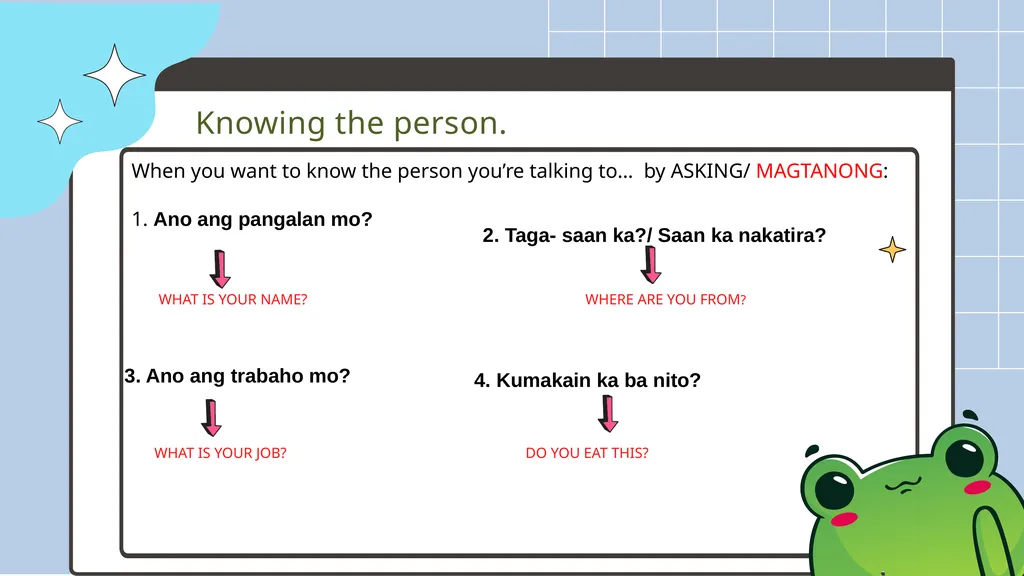 Knowing the person.

When you want to know the person you're talking to... by ASKING/ MAGTANONG:

1. Ano ang pangalan mo?

WHAT IS YOUR NAME?

2. Taga- saan ka?/ Saan ka nakatira?

WHERE ARE YOU FROM?

3. Ano ang trabaho mo?

WHAT IS YOUR JOB?

4. Kumakain ka ba nito?

DO YOU EAT THIS?